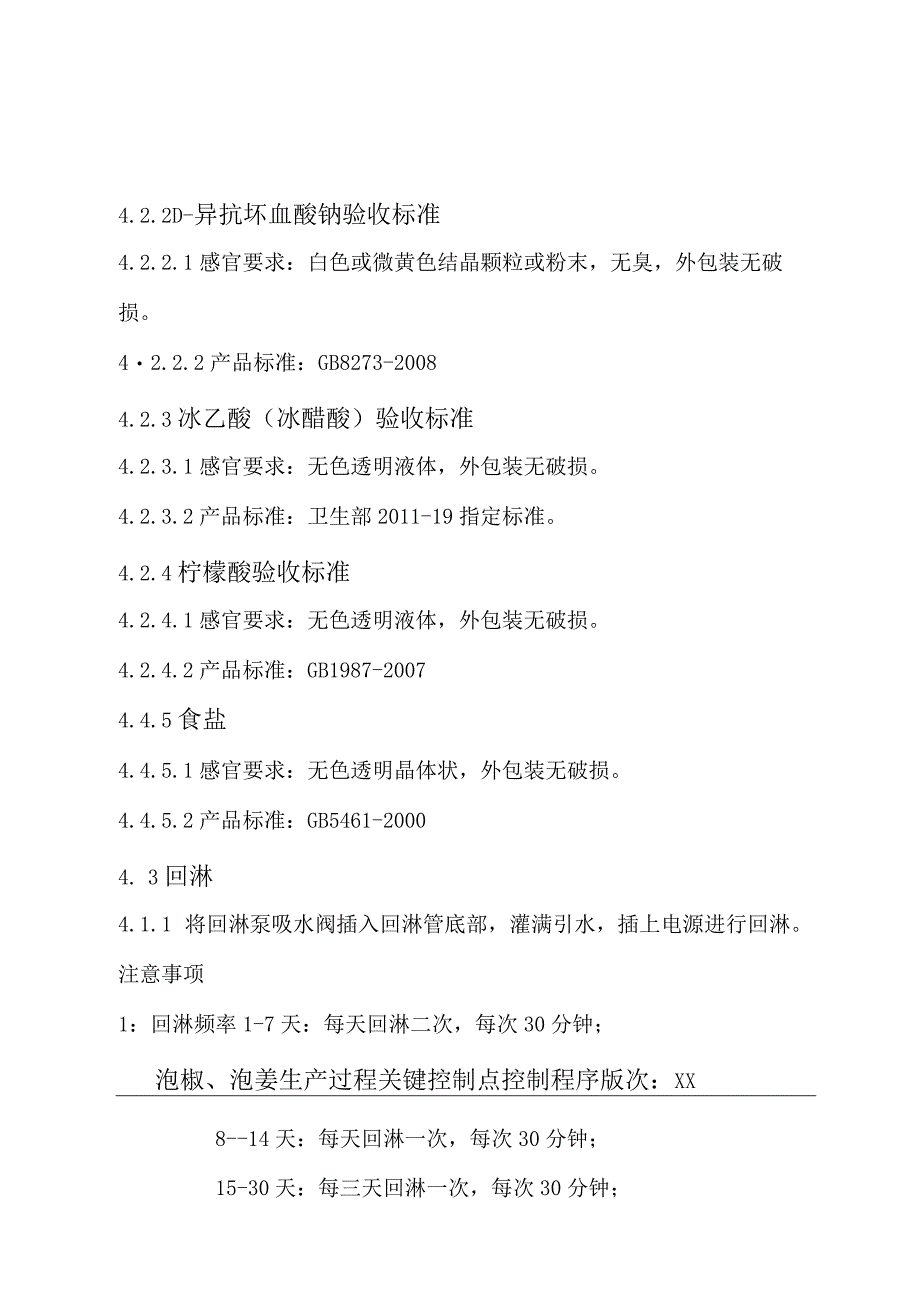 4.2.2D-异抗坏血酸钠验收标准

4.2.2.1 感官要求：白色或微黄色结晶颗粒或粉末，无臭，外包装无破损。

4・2.2.2 产品标准：GB8273-2008

4.2.3 冰乙酸（冰醋酸）验收标准

4.2.3.1 感官要求：无色透明液体，外包装无破损。

4.2.3.2 产品标准：卫生部 2011-19 指定标准。

4.2.4 柠檬酸验收标准

4.2.4.1 感官要求：无色透明液体，外包装无破损。

4.2.4.2 产品标准：GB1987-2007

4.4.5 食盐

4.4.5.1 感官要求：无色透明晶体状，外包装无破损。

4.4.5.2 产品标准：GB5461-2000

4. 3 回淋

4.1.1 将回淋泵吸水阀插入回淋管底部，灌满引水，插上电源进行回淋。

注意事项

1：回淋频率 1-7 天：每天回淋二次，每次 30 分钟；

泡椒、泡姜生产过程关键控制点控制程序版次：XX

8--14 天：每天回淋一次，每次 30 分钟；

15-30 天：每三天回淋一次，每次 30 分钟；